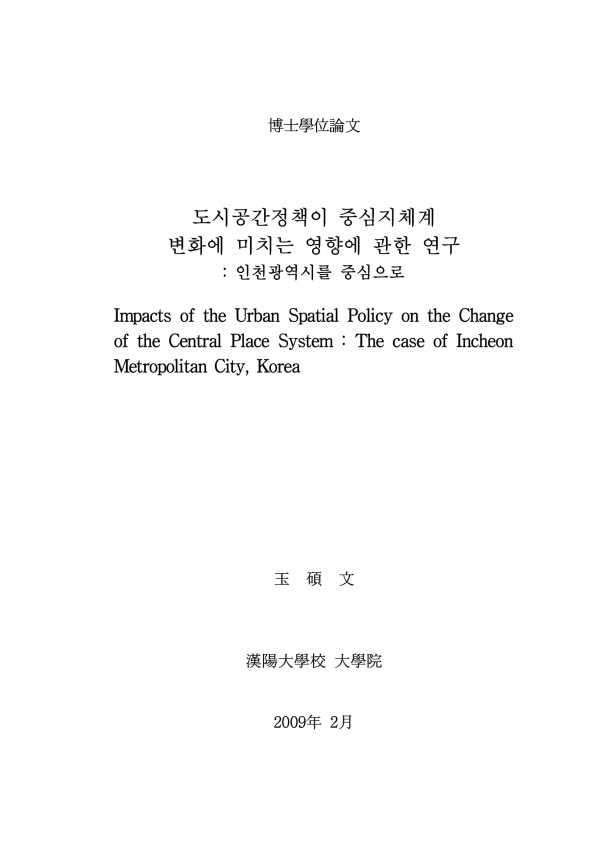 博士學位論文

도시공간정책이 중심지체계
변화에 미치는 영향에 관한 연구
: 인천광역시를 중심으로

Impacts of the Urban Spatial Policy on the Change of the Central Place System : The case of Incheon Metropolitan City, Korea

玉 碩 文

漢陽大學校 大學院

2009年 2月